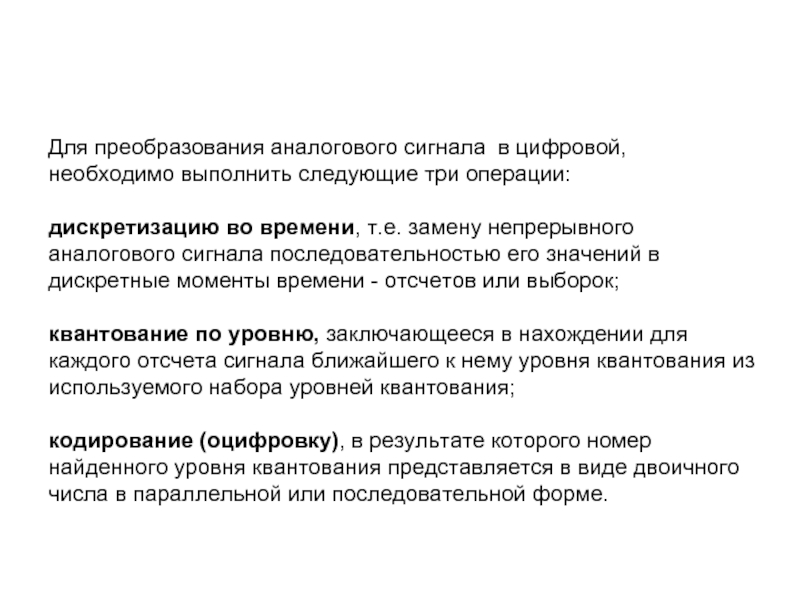 Для преобразования аналогового сигнала  в цифровой, необходимо выполнить следующие три операции:

дискретизацию во времени, т.е. замену непрерывного аналогового сигнала последовательностью его значений в дискретные моменты времени - отсчетов или выборок;

квантование по уровню, заключающееся в нахождении для каждого отсчета сигнала ближайшего к нему уровня квантования из используемого набора уровней квантования;

кодирование (оцифровку), в результате которого номер найденного уровня квантования представляется в виде двоичного числа в параллельной или последовательной форме.